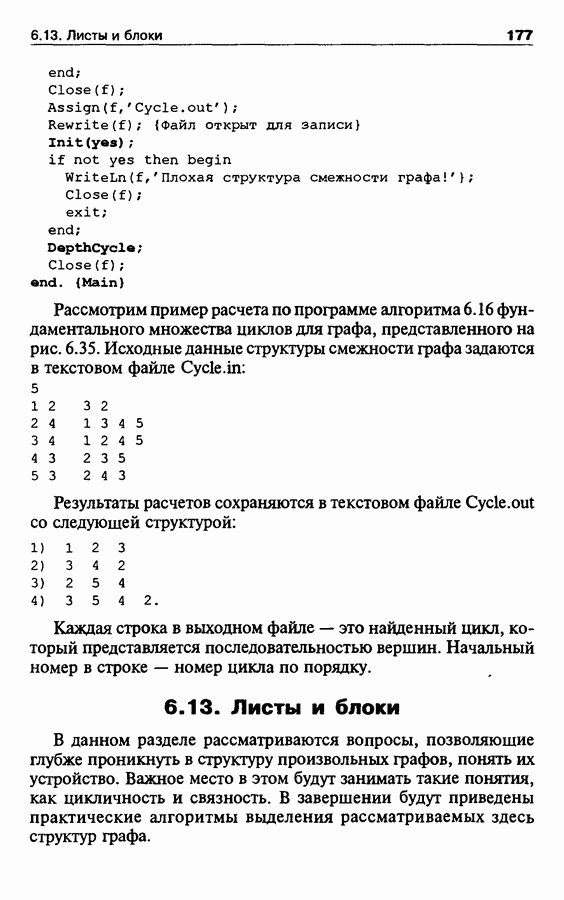 6.13. Листы и блоки 177

end;
Close(f);
Assign(f,'Cycle.out');
Rewrite(f); {Файл открыт для записи}
Init(yes);
if not yes then begin
WriteLn(f,'Плохая структура смежности графа!');
Close(f);
exit;
end;
DepthCycle;
Close(f);
end. {Main}

Рассмотрим пример расчета по программе алгоритма 6.16 фундаментального множества циклов для графа, представленного на рис. 6.35. Исходные данные структуры смежности графа задаются в текстовом файле Cycle.in:

5
1 2 3 2
2 4 1 3 4 5
3 4 1 2 4 5
4 3 2 3 5
5 3 2 4 3

Результаты расчетов сохраняются в текстовом файле Cycle.out со следующей структурой:

1) 1 2 3
2) 3 4 2
3) 2 5 4
4) 3 5 4 2.

Каждая строка в выходном файле — это найденный цикл, который представляется последовательностью вершин. Начальный номер в строке — номер цикла по порядку.

6.13. Листы и блоки

В данном разделе рассматриваются вопросы, позволяющие глубже проникнуть в структуру произвольных графов, понять их устройство. Важное место в этом будут занимать такие понятия, как цикличность и связность. В завершении будут приведены практические алгоритмы выделения рассматриваемых здесь структур графа.